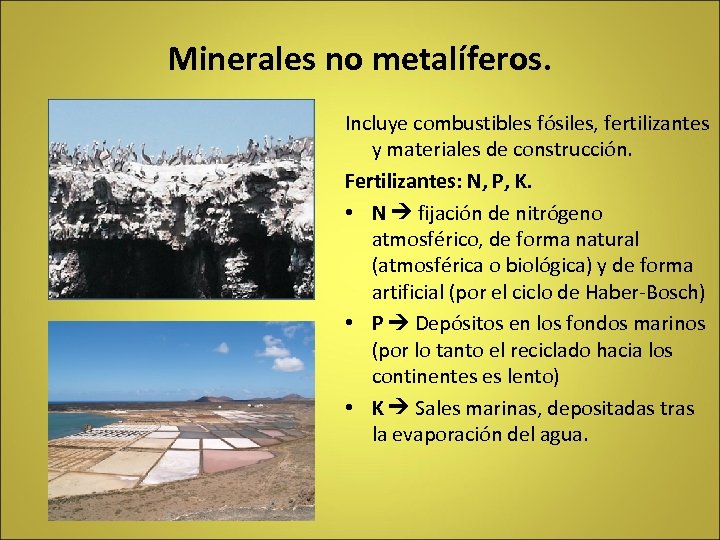 Minerales no metalíferos.

Incluye combustibles fósiles, fertilizantes y materiales de construcción.

Fertilizantes: N, P, K.

• N → fijación de nitrógeno atmosférico, de forma natural (atmosférica o biológica) y de forma artificial (por el ciclo de Haber-Bosch)
• P → Depósitos en los fondos marinos (por lo tanto el reciclado hacia los continentes es lento)
• K → Sales marinas, depositadas tras la evaporación del agua.